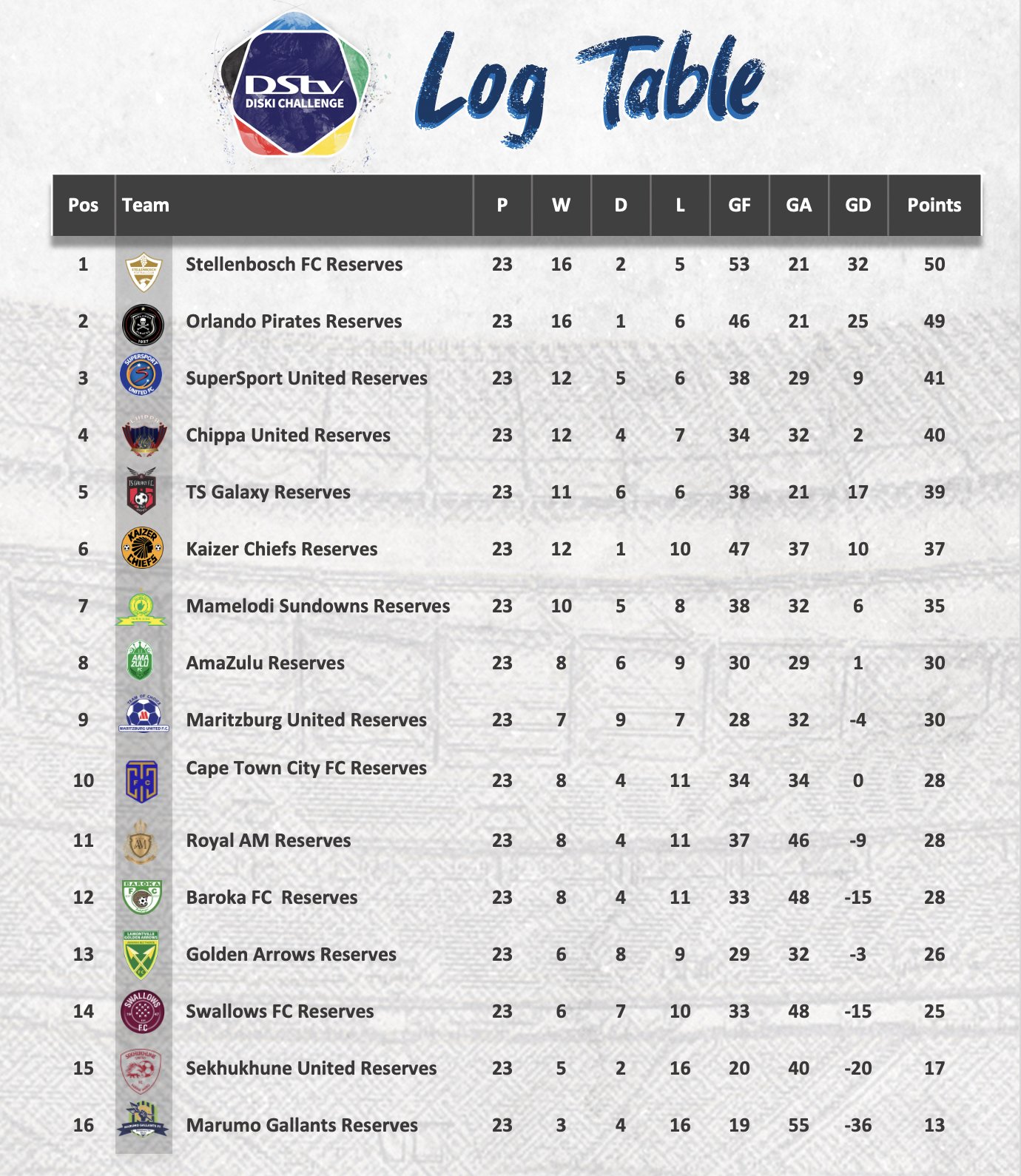 DStv DISKI CHALLENGE

Log Table

| Pos | Team | P | W | D | L | GF | GA | GD | Points |
|---|---|---|---|---|---|---|---|---|---|
| 1 | Stellenbosch FC Reserves | 23 | 16 | 2 | 5 | 53 | 21 | 32 | 50 |
| 2 | Orlando Pirates Reserves | 23 | 16 | 1 | 6 | 46 | 21 | 25 | 49 |
| 3 | SuperSport United Reserves | 23 | 12 | 5 | 6 | 38 | 29 | 9 | 41 |
| 4 | Chippa United Reserves | 23 | 12 | 4 | 7 | 34 | 32 | 2 | 40 |
| 5 | TS Galaxy Reserves | 23 | 11 | 6 | 6 | 38 | 21 | 17 | 39 |
| 6 | Kaizer Chiefs Reserves | 23 | 12 | 1 | 10 | 47 | 37 | 10 | 37 |
| 7 | Mamelodi Sundowns Reserves | 23 | 10 | 5 | 8 | 38 | 32 | 6 | 35 |
| 8 | AmaZulu Reserves | 23 | 8 | 6 | 9 | 30 | 29 | 1 | 30 |
| 9 | Maritzburg United Reserves | 23 | 7 | 9 | 7 | 28 | 32 | -4 | 30 |
| 10 | Cape Town City FC Reserves | 23 | 8 | 4 | 11 | 34 | 34 | 0 | 28 |
| 11 | Royal AM Reserves | 23 | 8 | 4 | 11 | 37 | 46 | -9 | 28 |
| 12 | Baroka FC Reserves | 23 | 8 | 4 | 11 | 33 | 48 | -15 | 28 |
| 13 | Golden Arrows Reserves | 23 | 6 | 8 | 9 | 29 | 32 | -3 | 26 |
| 14 | Swallows FC Reserves | 23 | 6 | 7 | 10 | 33 | 48 | -15 | 25 |
| 15 | Sekhukhune United Reserves | 23 | 5 | 2 | 16 | 20 | 40 | -20 | 17 |
| 16 | Marumo Gallants Reserves | 23 | 3 | 4 | 16 | 19 | 55 | -36 | 13 |